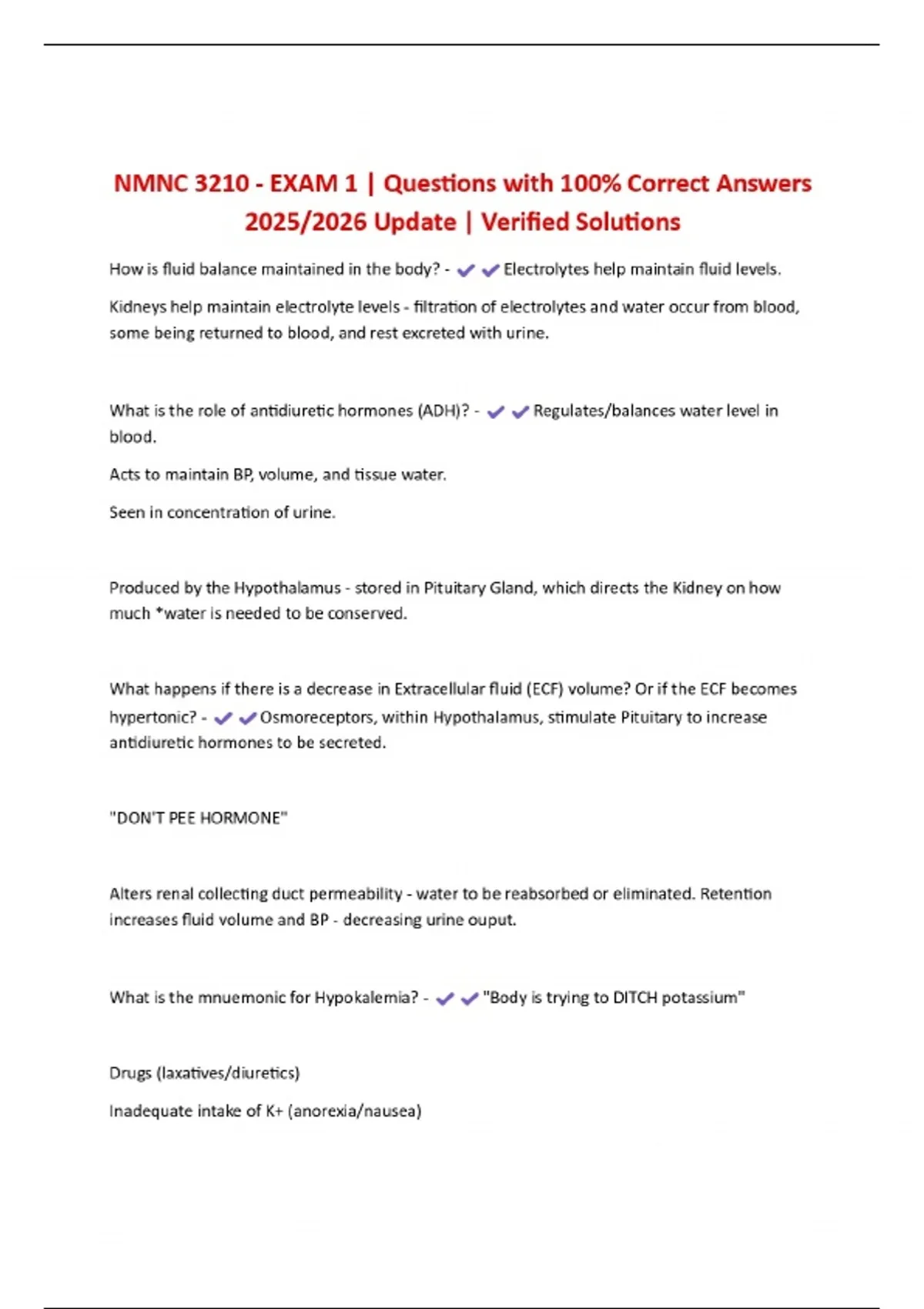 NMNC 3210 - EXAM 1 | Questions with 100% Correct Answers 2025/2026 Update | Verified Solutions

How is fluid balance maintained in the body? - ✔✔Electrolytes help maintain fluid levels.

Kidneys help maintain electrolyte levels - filtration of electrolytes and water occur from blood, some being returned to blood, and rest excreted with urine.

What is the role of antidiuretic hormones (ADH)? - ✔✔Regulates/balances water level in blood.

Acts to maintain BP, volume, and tissue water.

Seen in concentration of urine.

Produced by the Hypothalamus - stored in Pituitary Gland, which directs the Kidney on how much *water is needed to be conserved.

What happens if there is a decrease in Extracellular fluid (ECF) volume? Or if the ECF becomes hypertonic? - ✔✔Osmoreceptors, within Hypothalamus, stimulate Pituitary to increase antidiuretic hormones to be secreted.

"DON'T PEE HORMONE"

Alters renal collecting duct permeability - water to be reabsorbed or eliminated. Retention increases fluid volume and BP - decreasing urine ouput.

What is the mnuemonic for Hypokalemia? - ✔✔"Body is trying to DITCH potassium"

Drugs (laxatives/diuretics)

Inadequate intake of K+ (anorexia/nausea)